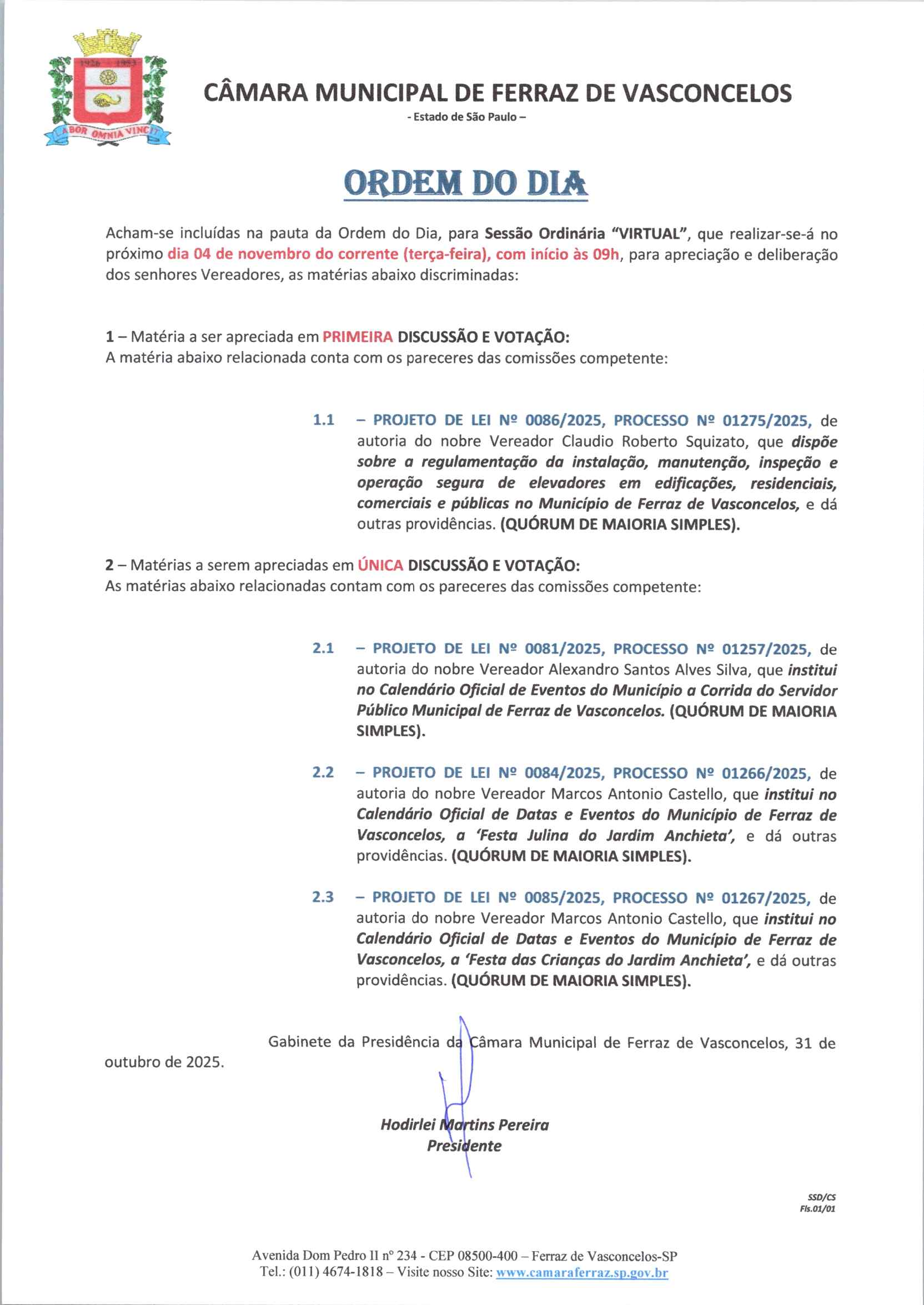 1926 1953

LABOR OMNIA VINCIT

CÂMARA MUNICIPAL DE FERRAZ DE VASCONCELOS
- Estado de São Paulo –

ORDEM DO DIA

Acham-se incluídas na pauta da Ordem do Dia, para Sessão Ordinária "VIRTUAL", que realizar-se-á no próximo dia 04 de novembro do corrente (terça-feira), com início às 09h, para apreciação e deliberação dos senhores Vereadores, as matérias abaixo discriminadas:

1 – Matéria a ser apreciada em PRIMEIRA DISCUSSÃO E VOTAÇÃO:
A matéria abaixo relacionada conta com os pareceres das comissões competente:

1.1 – PROJETO DE LEI Nº 0086/2025, PROCESSO Nº 01275/2025, de autoria do nobre Vereador Claudio Roberto Squizato, que dispõe sobre a regulamentação da instalação, manutenção, inspeção e operação segura de elevadores em edificações, residenciais, comerciais e públicas no Município de Ferraz de Vasconcelos, e dá outras providências. (QUÓRUM DE MAIORIA SIMPLES).

2 – Matérias a serem apreciadas em ÚNICA DISCUSSÃO E VOTAÇÃO:
As matérias abaixo relacionadas contam com os pareceres das comissões competente:

2.1 – PROJETO DE LEI Nº 0081/2025, PROCESSO Nº 01257/2025, de autoria do nobre Vereador Alexandro Santos Alves Silva, que institui no Calendário Oficial de Eventos do Município a Corrida do Servidor Público Municipal de Ferraz de Vasconcelos. (QUÓRUM DE MAIORIA SIMPLES).

2.2 – PROJETO DE LEI Nº 0084/2025, PROCESSO Nº 01266/2025, de autoria do nobre Vereador Marcos Antonio Castello, que institui no Calendário Oficial de Datas e Eventos do Município de Ferraz de Vasconcelos, a 'Festa Julina do Jardim Anchieta', e dá outras providências. (QUÓRUM DE MAIORIA SIMPLES).

2.3 – PROJETO DE LEI Nº 0085/2025, PROCESSO Nº 01267/2025, de autoria do nobre Vereador Marcos Antonio Castello, que institui no Calendário Oficial de Datas e Eventos do Município de Ferraz de Vasconcelos, a 'Festa das Crianças do Jardim Anchieta', e dá outras providências. (QUÓRUM DE MAIORIA SIMPLES).

Gabinete da Presidência da Câmara Municipal de Ferraz de Vasconcelos, 31 de outubro de 2025.

Hodirlei Martins Pereira
Presidente

SSD/CS
Fls.01/01

Avenida Dom Pedro II nº 234 - CEP 08500-400 – Ferraz de Vasconcelos-SP
Tel.: (011) 4674-1818 – Visite nosso Site: www.camaraferraz.sp.gov.br